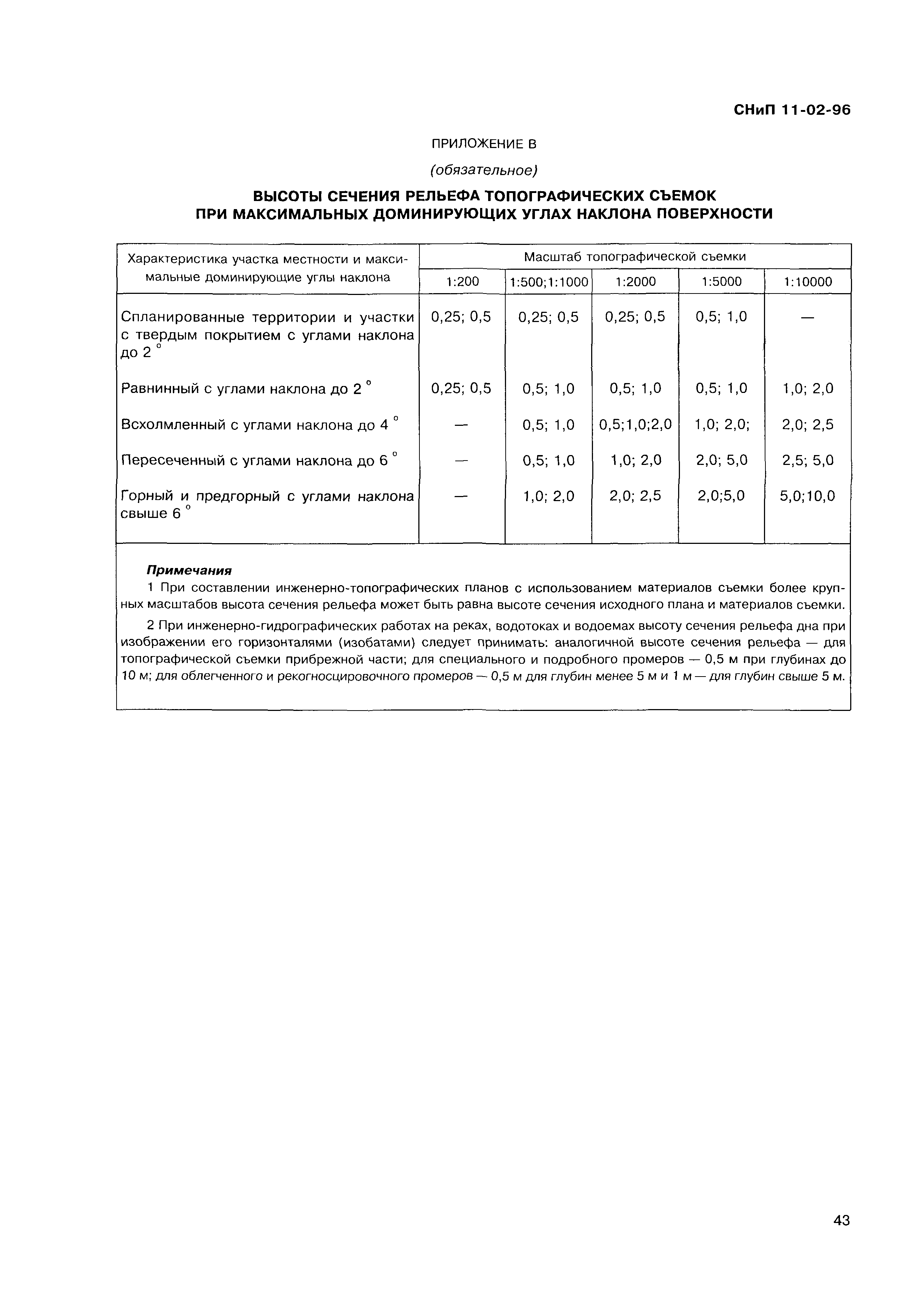 СНиП 11-02-96

ПРИЛОЖЕНИЕ В

(обязательное)

ВЫСОТЫ СЕЧЕНИЯ РЕЛЬЕФА ТОПОГРАФИЧЕСКИХ СЪЕМОК ПРИ МАКСИМАЛЬНЫХ ДОМИНИРУЮЩИХ УГЛАХ НАКЛОНА ПОВЕРХНОСТИ

| Характеристика участка местности и максимальные доминирующие углы наклона | Масштаб топографической съемки | | | | |
|---|---|---|---|---|---|
| | 1:200 | 1:500;1:1000 | 1:2000 | 1:5000 | 1:10000 |
| Спланированные территории и участки с твердым покрытием с углами наклона до 2 ° | 0,25; 0,5 | 0,25; 0,5 | 0,25; 0,5 | 0,5; 1,0 | — |
| Равнинный с углами наклона до 2 ° | 0,25; 0,5 | 0,5; 1,0 | 0,5; 1,0 | 0,5; 1,0 | 1,0; 2,0 |
| Всхолмленный с углами наклона до 4 ° | — | 0,5; 1,0 | 0,5;1,0;2,0 | 1,0; 2,0; | 2,0; 2,5 |
| Пересеченный с углами наклона до 6 ° | — | 0,5; 1,0 | 1,0; 2,0 | 2,0; 5,0 | 2,5; 5,0 |
| Горный и предгорный с углами наклона свыше 6 ° | — | 1,0; 2,0 | 2,0; 2,5 | 2,0;5,0 | 5,0;10,0 |

Примечания
1 При составлении инженерно-топографических планов с использованием материалов съемки более крупных масштабов высота сечения рельефа может быть равна высоте сечения исходного плана и материалов съемки.

2 При инженерно-гидрографических работах на реках, водотоках и водоемах высоту сечения рельефа дна при изображении его горизонталями (изобатами) следует принимать: аналогичной высоте сечения рельефа — для топографической съемки прибрежной части; для специального и подробного промеров — 0,5 м при глубинах до 10 м; для облегченного и рекогносцировочного промеров — 0,5 м для глубин менее 5 м и 1 м — для глубин свыше 5 м.

43